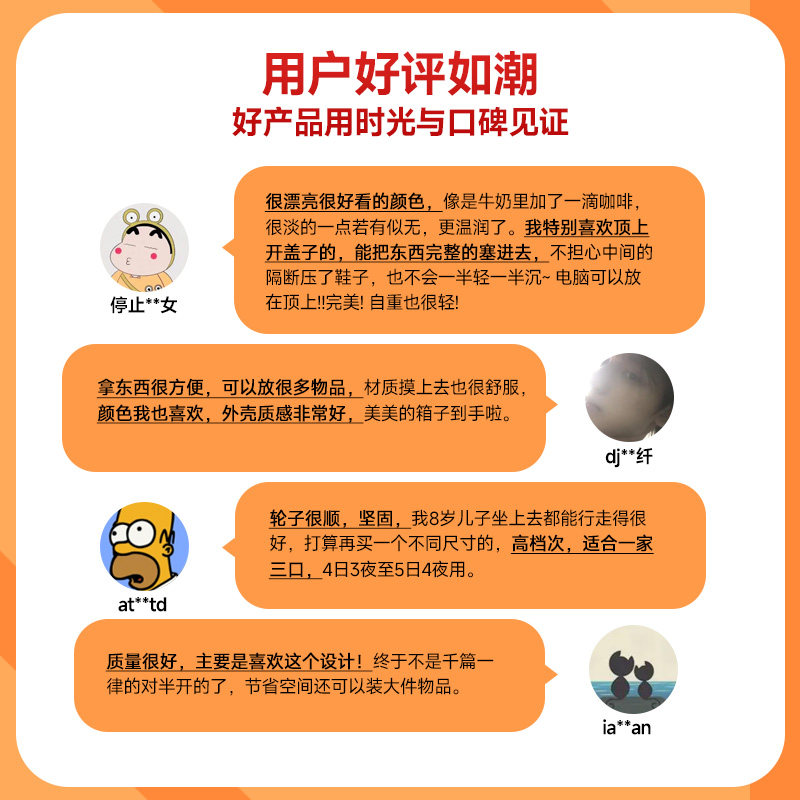 用户好评如潮
好产品用时光与口碑见证

停止**女

很漂亮很好看的颜色，像是牛奶里加了一滴咖啡，很淡的一点若有似无，更温润了。我特别喜欢顶上开盖子的，能把东西完整的塞进去，不担心中间的隔断压了鞋子，也不会一半轻一半沉~ 电脑可以放在顶上!!完美! 自重也很轻!

拿东西很方便，可以放很多物品，材质摸上去也很舒服，颜色我也喜欢，外壳质感非常好，美美的箱子到手啦。

dj**纤

at**td

轮子很顺，坚固，我8岁儿子坐上去都能行走得很好，打算再买一个不同尺寸的，高档次，适合一家三口，4日3夜至5日4夜用。

质量很好，主要是喜欢这个设计！终于不是千篇一律的对半开的了，节省空间还可以装大件物品。

ia**an